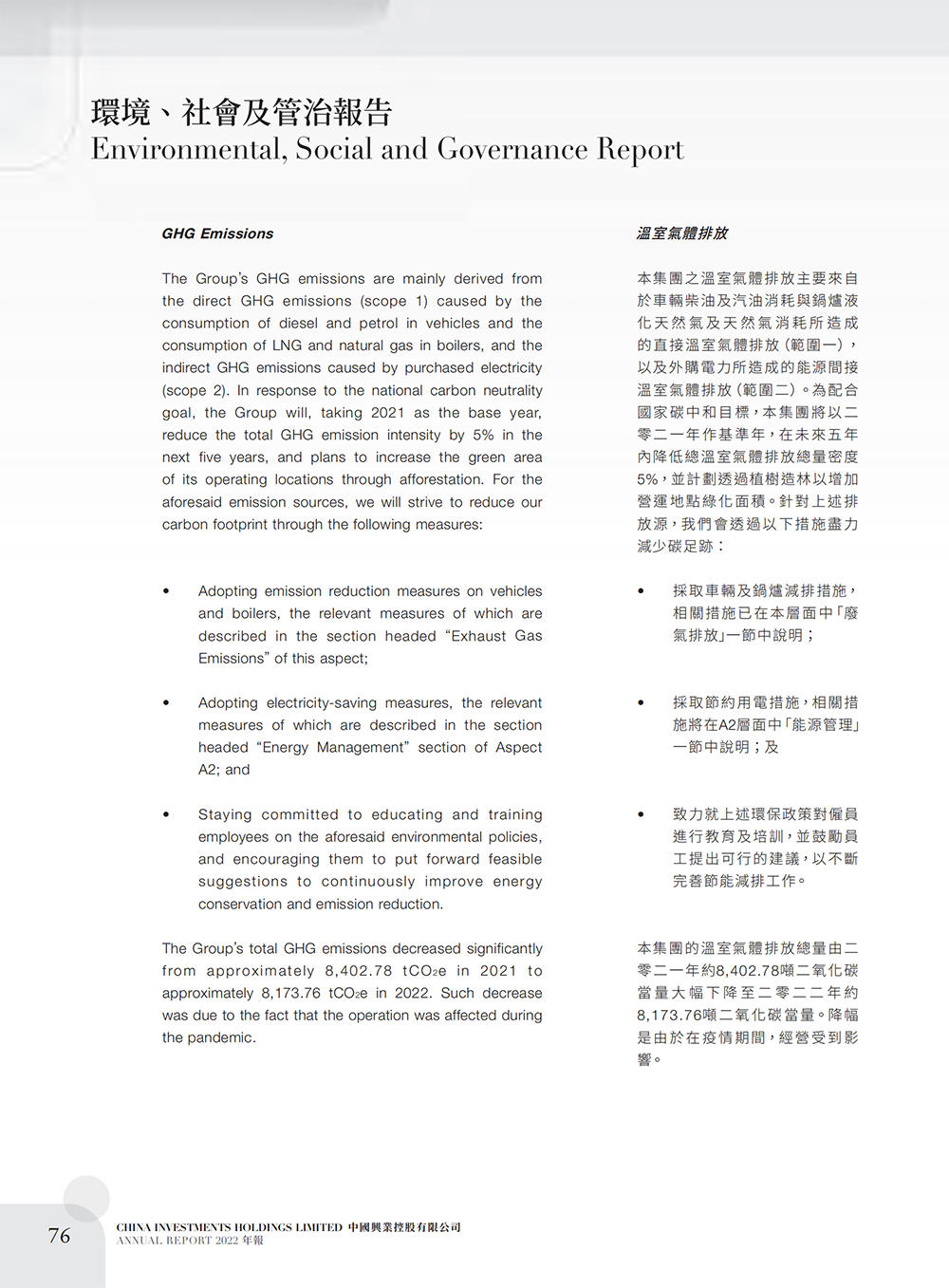 環境、社會及管治報告
Environmental, Social and Governance Report

GHG Emissions

The Group's GHG emissions are mainly derived from the direct GHG emissions (scope 1) caused by the consumption of diesel and petrol in vehicles and the consumption of LNG and natural gas in boilers, and the indirect GHG emissions caused by purchased electricity (scope 2). In response to the national carbon neutrality goal, the Group will, taking 2021 as the base year, reduce the total GHG emission intensity by 5% in the next five years, and plans to increase the green area of its operating locations through afforestation. For the aforesaid emission sources, we will strive to reduce our carbon footprint through the following measures:

• Adopting emission reduction measures on vehicles and boilers, the relevant measures of which are described in the section headed "Exhaust Gas Emissions" of this aspect;

• Adopting electricity-saving measures, the relevant measures of which are described in the section headed "Energy Management" section of Aspect A2; and

• Staying committed to educating and training employees on the aforesaid environmental policies, and encouraging them to put forward feasible suggestions to continuously improve energy conservation and emission reduction.

The Group's total GHG emissions decreased significantly from approximately 8,402.78 $tCO_2e$ in 2021 to approximately 8,173.76 $tCO_2e$ in 2022. Such decrease was due to the fact that the operation was affected during the pandemic.

溫室氣體排放

本集團之溫室氣體排放主要來自於車輛柴油及汽油消耗與鍋爐液化天然氣及天然氣消耗所造成的直接溫室氣體排放(範圍一),以及外購電力所造成的能源間接溫室氣體排放(範圍二)。為配合國家碳中和目標,本集團將以二零二一年作基準年,在未來五年內降低總溫室氣體排放總量密度5%,並計劃透過植樹造林以增加營運地點綠化面積。針對上述排放源,我們會透過以下措施盡力減少碳足跡:

• 採取車輛及鍋爐減排措施,相關措施已在本層面中「廢氣排放」一節中說明;

• 採取節約用電措施,相關措施將在A2層面中「能源管理」一節中說明;及

• 致力就上述環保政策對僱員進行教育及培訓,並鼓勵員工提出可行的建議,以不斷完善節能減排工作。

本集團的溫室氣體排放總量由二零二一年約8,402.78噸二氧化碳當量大幅下降至二零二二年約8,173.76噸二氧化碳當量。降幅是由於在疫情期間,經營受到影響。

76 CHINA INVESTMENTS HOLDINGS LIMITED 中國興業控股有限公司
ANNUAL REPORT 2022 年報